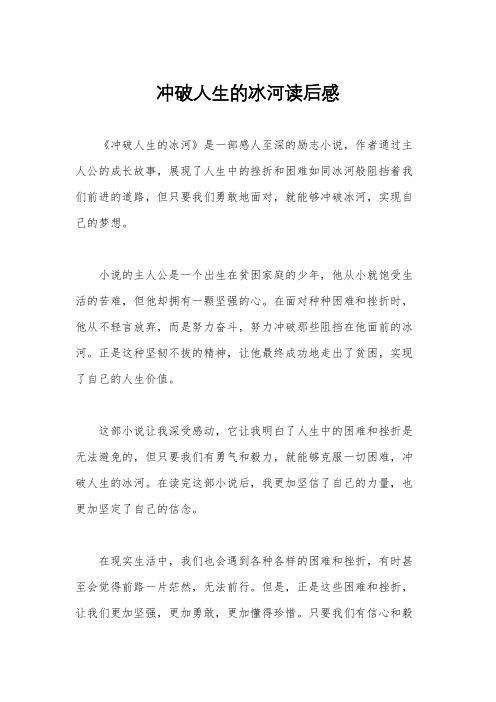 冲破人生的冰河读后感

《冲破人生的冰河》是一部感人至深的励志小说，作者通过主人公的成长故事，展现了人生中的挫折和困难如同冰河般阻挡着我们前进的道路，但只要我们勇敢地面对，就能够冲破冰河，实现自己的梦想。

小说的主人公是一个出生在贫困家庭的少年，他从小就饱受生活的苦难，但他却拥有一颗坚强的心。在面对种种困难和挫折时，他从不轻言放弃，而是努力奋斗，努力冲破那些阻挡在他面前的冰河。正是这种坚韧不拔的精神，让他最终成功地走出了贫困，实现了自己的人生价值。

这部小说让我深受感动，它让我明白了人生中的困难和挫折是无法避免的，但只要我们有勇气和毅力，就能够克服一切困难，冲破人生的冰河。在读完这部小说后，我更加坚信了自己的力量，也更加坚定了自己的信念。

在现实生活中，我们也会遇到各种各样的困难和挫折，有时甚至会觉得前路一片茫然，无法前行。但是，正是这些困难和挫折，让我们更加坚强，更加勇敢，更加懂得珍惜。只要我们有信心和毅